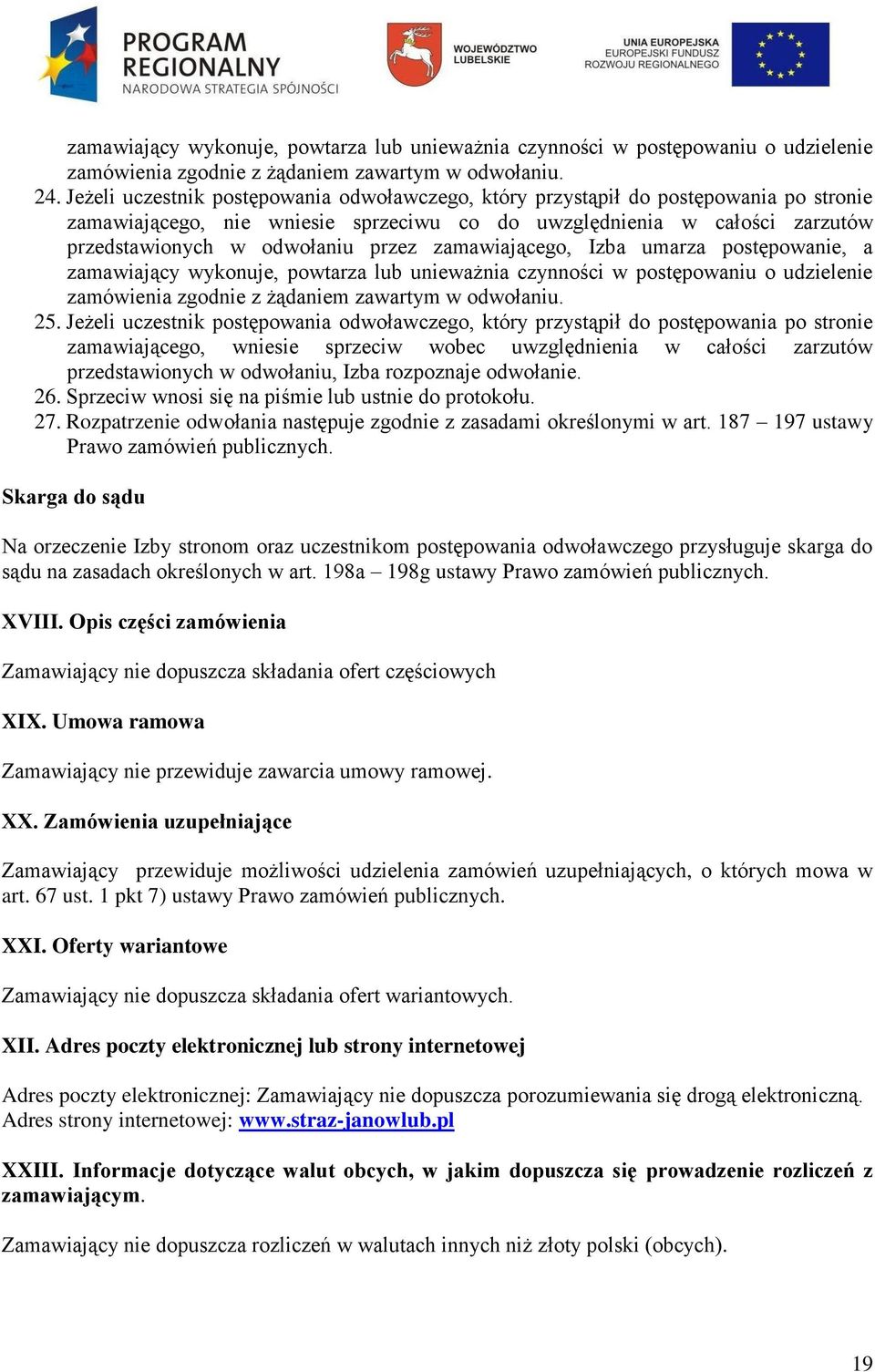 PROGRAM REGIONALNY
NARODOWA STRATEGIA SPÓJNOŚCI

WOJEWÓDZTWO LUBELSKIE

UNIA EUROPEJSKA
EUROPEJSKI FUNDUSZ ROZWOJU REGIONALNEGO

zamawiający wykonuje, powtarza lub unieważnia czynności w postępowaniu o udzielenie zamówienia zgodnie z żądaniem zawartym w odwołaniu.
24. Jeżeli uczestnik postępowania odwoławczego, który przystąpił do postępowania po stronie zamawiającego, nie wniesie sprzeciwu co do uwzględnienia w całości zarzutów przedstawionych w odwołaniu przez zamawiającego, Izba umarza postępowanie, a zamawiający wykonuje, powtarza lub unieważnia czynności w postępowaniu o udzielenie zamówienia zgodnie z żądaniem zawartym w odwołaniu.
25. Jeżeli uczestnik postępowania odwoławczego, który przystąpił do postępowania po stronie zamawiającego, wniesie sprzeciw wobec uwzględnienia w całości zarzutów przedstawionych w odwołaniu, Izba rozpoznaje odwołanie.
26. Sprzeciw wnosi się na piśmie lub ustnie do protokołu.
27. Rozpatrzenie odwołania następuje zgodnie z zasadami określonymi w art. 187 – 197 ustawy Prawo zamówień publicznych.

Skarga do sądu

Na orzeczenie Izby stronom oraz uczestnikom postępowania odwoławczego przysługuje skarga do sądu na zasadach określonych w art. 198a – 198g ustawy Prawo zamówień publicznych.

XVIII. Opis części zamówienia

Zamawiający nie dopuszcza składania ofert częściowych

XIX. Umowa ramowa

Zamawiający nie przewiduje zawarcia umowy ramowej.

XX. Zamówienia uzupełniające

Zamawiający przewiduje możliwości udzielenia zamówień uzupełniających, o których mowa w art. 67 ust. 1 pkt 7) ustawy Prawo zamówień publicznych.

XXI. Oferty wariantowe

Zamawiający nie dopuszcza składania ofert wariantowych.

XII. Adres poczty elektronicznej lub strony internetowej

Adres poczty elektronicznej: Zamawiający nie dopuszcza porozumiewania się drogą elektroniczną.
Adres strony internetowej: www.straz-janowlub.pl

XXIII. Informacje dotyczące walut obcych, w jakim dopuszcza się prowadzenie rozliczeń z zamawiającym.

Zamawiający nie dopuszcza rozliczeń w walutach innych niż złoty polski (obcych).

19